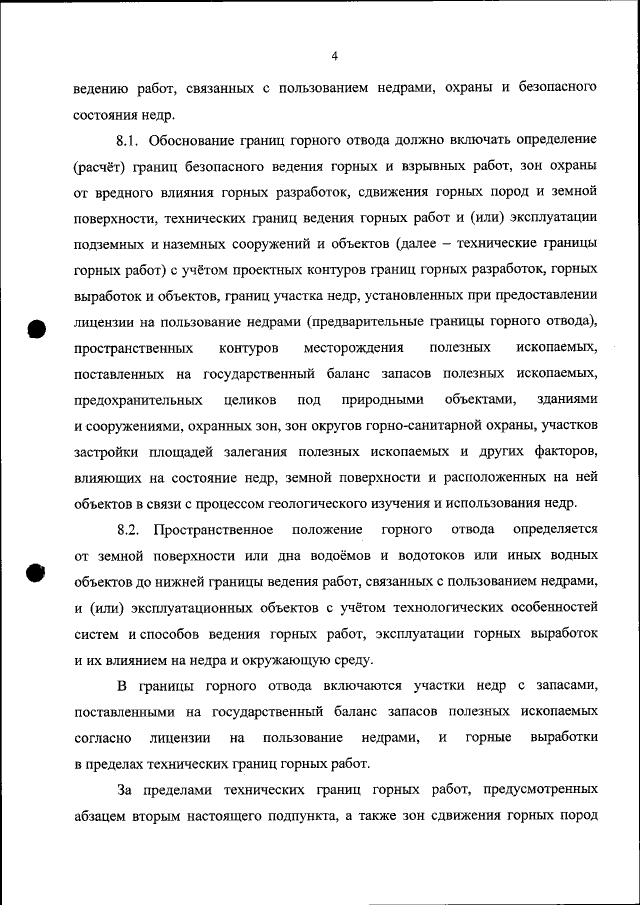 4

ведению работ, связанных с пользованием недрами, охраны и безопасного состояния недр.

8.1. Обоснование границ горного отвода должно включать определение (расчёт) границ безопасного ведения горных и взрывных работ, зон охраны от вредного влияния горных разработок, сдвижения горных пород и земной поверхности, технических границ ведения горных работ и (или) эксплуатации подземных и наземных сооружений и объектов (далее – технические границы горных работ) с учётом проектных контуров границ горных разработок, горных выработок и объектов, границ участка недр, установленных при предоставлении лицензии на пользование недрами (предварительные границы горного отвода), пространственных контуров месторождения полезных ископаемых, поставленных на государственный баланс запасов полезных ископаемых, предохранительных целиков под природными объектами, зданиями и сооружениями, охранных зон, зон округов горно-санитарной охраны, участков застройки площадей залегания полезных ископаемых и других факторов, влияющих на состояние недр, земной поверхности и расположенных на ней объектов в связи с процессом геологического изучения и использования недр.

8.2. Пространственное положение горного отвода определяется от земной поверхности или дна водоёмов и водотоков или иных водных объектов до нижней границы ведения работ, связанных с пользованием недрами, и (или) эксплуатационных объектов с учётом технологических особенностей систем и способов ведения горных работ, эксплуатации горных выработок и их влиянием на недра и окружающую среду.

В границы горного отвода включаются участки недр с запасами, поставленными на государственный баланс запасов полезных ископаемых согласно лицензии на пользование недрами, и горные выработки в пределах технических границ горных работ.

За пределами технических границ горных работ, предусмотренных абзацем вторым настоящего подпункта, а также зон сдвижения горных пород